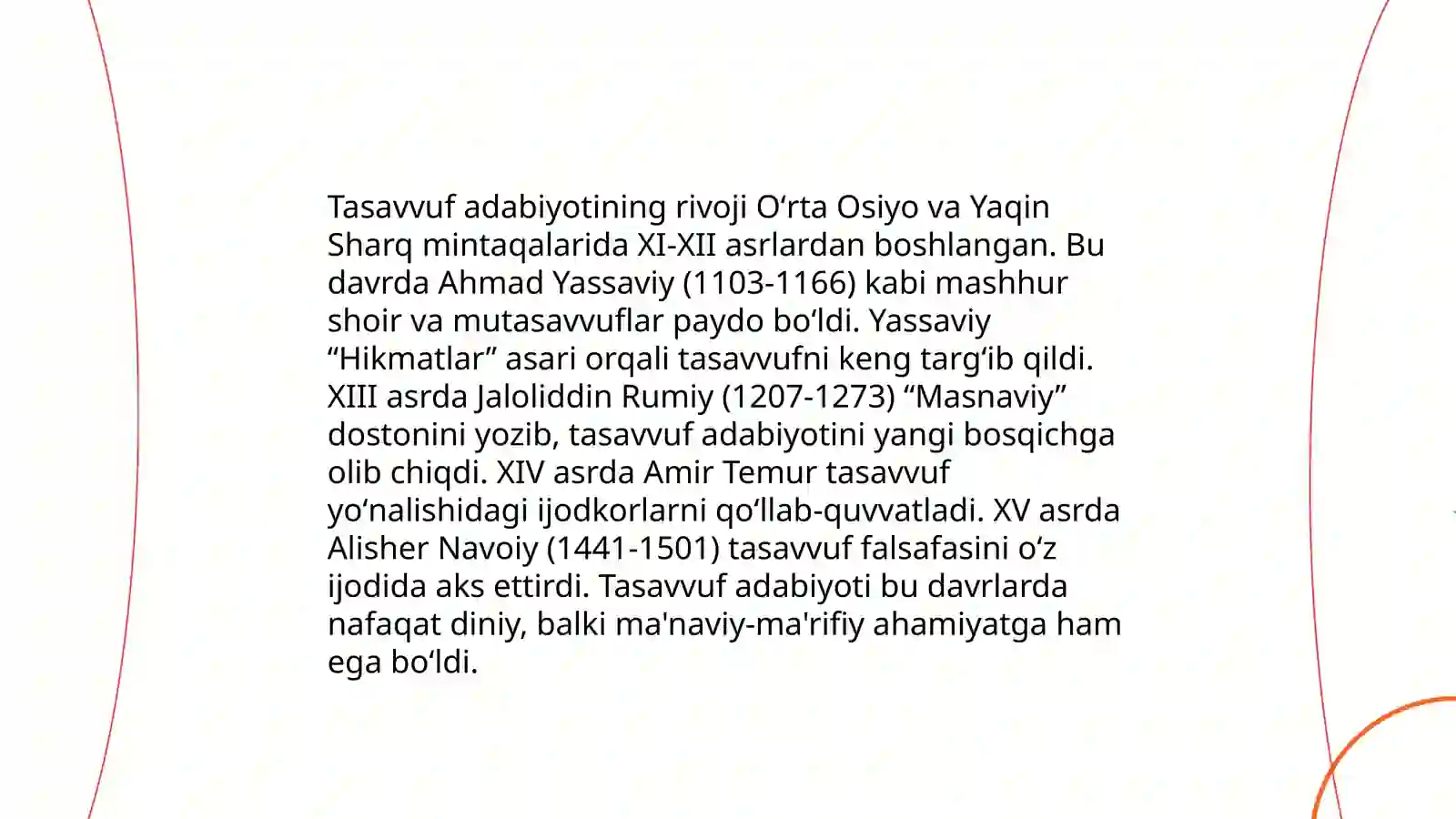 Tasavvuf adabiyotining rivoji O‘rta Osiyo va Yaqin Sharq mintaqalarida XI-XII asrlardan boshlangan. Bu davrda Ahmad Yassaviy (1103-1166) kabi mashhur shoir va mutasavvuflar paydo bo‘ldi. Yassaviy “Hikmatlar” asari orqali tasavvufni keng targ‘ib qildi. XIII asrda Jaloliddin Rumiy (1207-1273) “Masnaviy” dostonini yozib, tasavvuf adabiyotini yangi bosqichga olib chiqdi. XIV asrda Amir Temur tasavvuf yo‘nalishidagi ijodkorlarni qo‘llab-quvvatladi. XV asrda Alisher Navoiy (1441-1501) tasavvuf falsafasini o‘z ijodida aks ettirdi. Tasavvuf adabiyoti bu davrlarda nafaqat diniy, balki ma'naviy-ma'rifiy ahamiyatga ham ega bo‘ldi.